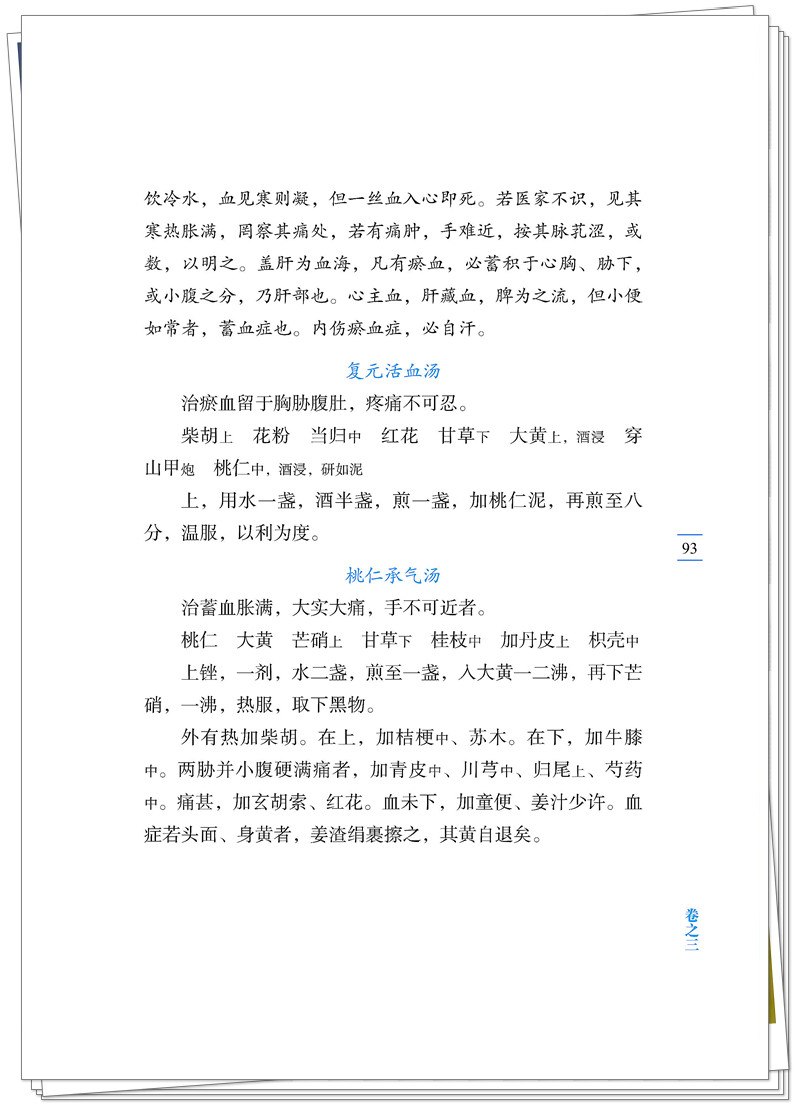 饮冷水，血见寒则凝，但一丝血入心即死。若医家不识，见其寒热胀满，罔察其痛处，若有痛肿，手难近，按其脉芤涩，或数，以明之。盖肝为血海，凡有瘀血，必蓄积于心胸、胁下，或小腹之分，乃肝部也。心主血，肝藏血，脾为之流，但小便如常者，蓄血症也。内伤瘀血症，必自汗。

复元活血汤

治瘀血留于胸胁腹肚，疼痛不可忍。

柴胡上 花粉 当归中 红花 甘草下 大黄上，酒浸 穿山甲炮 桃仁中，酒浸，研如泥

上，用水一盏，酒半盏，煎一盏，加桃仁泥，再煎至八分，温服，以利为度。

93

桃仁承气汤

治蓄血胀满，大实大痛，手不可近者。

桃仁 大黄 芒硝上 甘草下 桂枝中 加丹皮上 枳壳中

上锉，一剂，水二盏，煎至一盏，入大黄一二沸，再下芒硝，一沸，热服，取下黑物。

外有热加柴胡。在上，加桔梗中、苏木。在下，加牛膝中。两胁并小腹硬满痛者，加青皮中、川芎中、归尾上、芍药中。痛甚，加玄胡索、红花。血未下，加童便、姜汁少许。血症若头面、身黄者，姜渣绢裹擦之，其黄自退矣。

卷之三